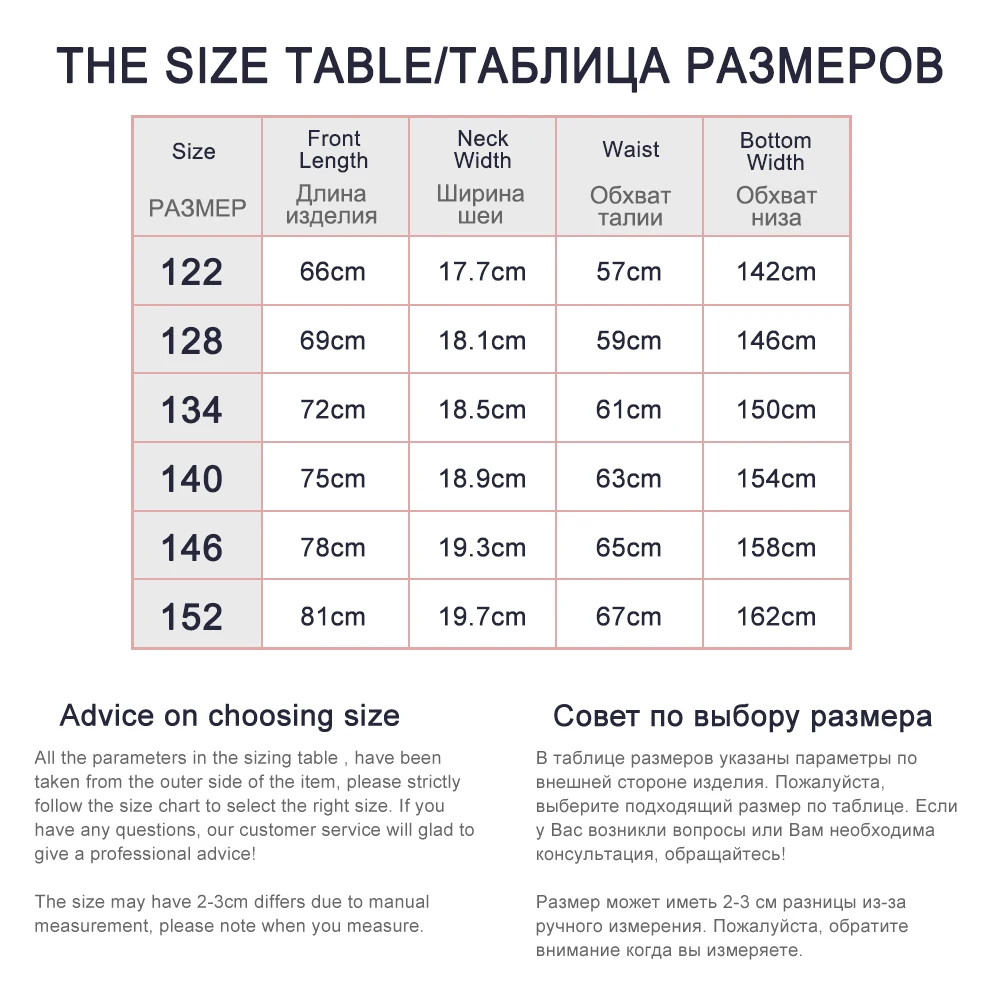 THE SIZE TABLE/ТАБЛИЦА РАЗМЕРОВ

| Size РАЗМЕР | Front Length Длина изделия | Neck Width Ширина шеи | Waist Обхват талии | Bottom Width Обхват низа |
|---|---|---|---|---|
| 122 | 66cm | 17.7cm | 57cm | 142cm |
| 128 | 69cm | 18.1cm | 59cm | 146cm |
| 134 | 72cm | 18.5cm | 61cm | 150cm |
| 140 | 75cm | 18.9cm | 63cm | 154cm |
| 146 | 78cm | 19.3cm | 65cm | 158cm |
| 152 | 81cm | 19.7cm | 67cm | 162cm |

Advice on choosing size

All the parameters in the sizing table , have been taken from the outer side of the item, please strictly follow the size chart to select the right size. If you have any questions, our customer service will glad to give a professional advice!

The size may have 2-3cm differs due to manual measurement, please note when you measure.

Совет по выбору размера

В таблице размеров указаны параметры по внешней стороне изделия. Пожалуйста, выберите подходящий размер по таблице. Если у Вас возникли вопросы или Вам необходима консультация, обращайтесь!

Размер может иметь 2-3 см разницы из-за ручного измерения. Пожалуйста, обратите внимание когда вы измеряете.